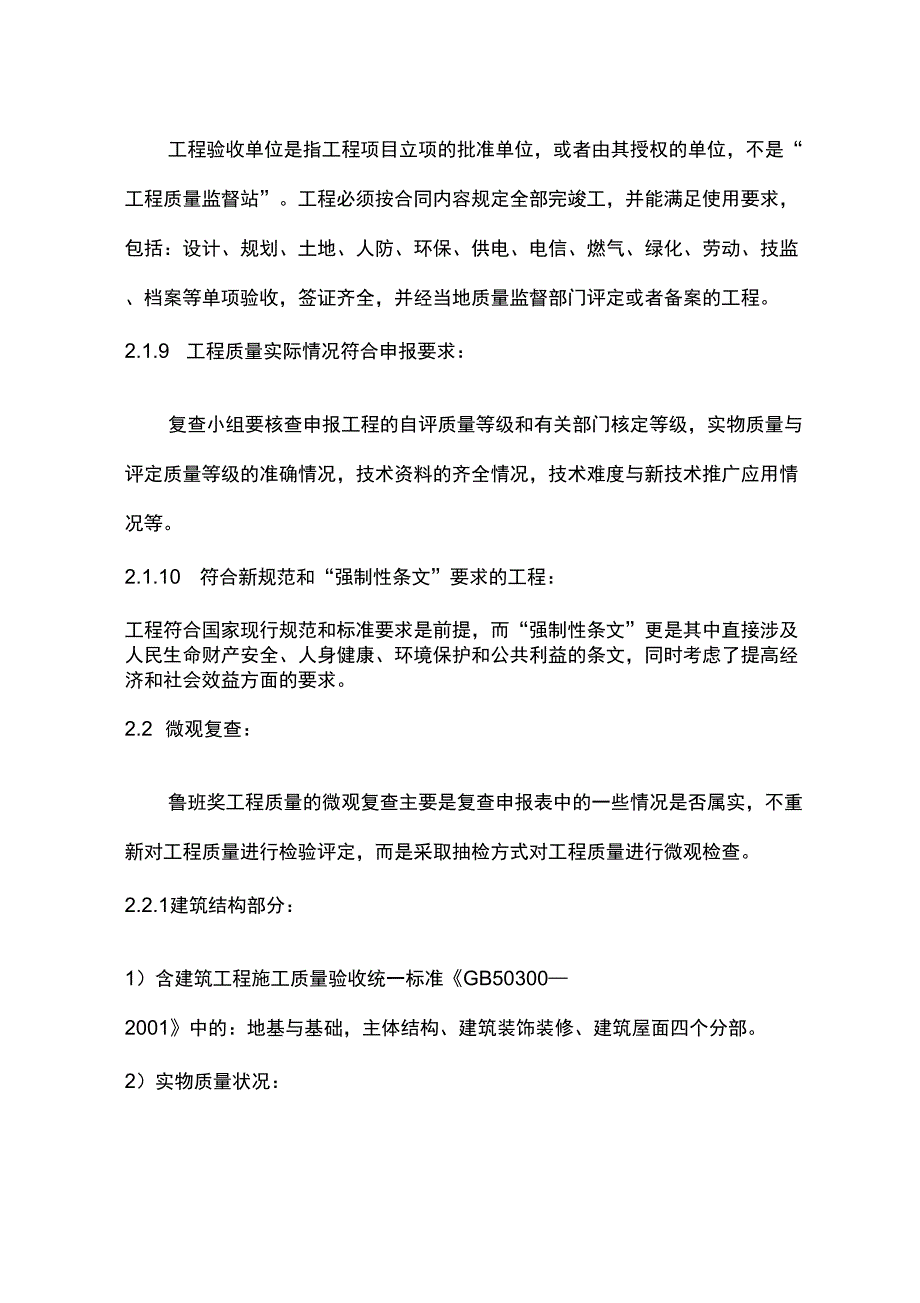 工程验收单位是指工程项目立项的批准单位，或者由其授权的单位，不是“工程质量监督站”。工程必须按合同内容规定全部完竣工，并能满足使用要求，包括：设计、规划、土地、人防、环保、供电、电信、燃气、绿化、劳动、技监、档案等单项验收，签证齐全，并经当地质量监督部门评定或者备案的工程。

2.1.9 工程质量实际情况符合申报要求：

复查小组要核查申报工程的自评质量等级和有关部门核定等级，实物质量与评定质量等级的准确情况，技术资料的齐全情况，技术难度与新技术推广应用情况等。

2.1.10 符合新规范和“强制性条文”要求的工程：

工程符合国家现行规范和标准要求是前提，而“强制性条文”更是其中直接涉及人民生命财产安全、人身健康、环境保护和公共利益的条文，同时考虑了提高经济和社会效益方面的要求。

2.2 微观复查：

鲁班奖工程质量的微观复查主要是复查申报表中的一些情况是否属实，不重新对工程质量进行检验评定，而是采取抽检方式对工程质量进行微观检查。

2.2.1建筑结构部分：

1）含建筑工程施工质量验收统一标准《GB50300—2001》中的：地基与基础，主体结构、建筑装饰装修、建筑屋面四个分部。

2）实物质量状况：